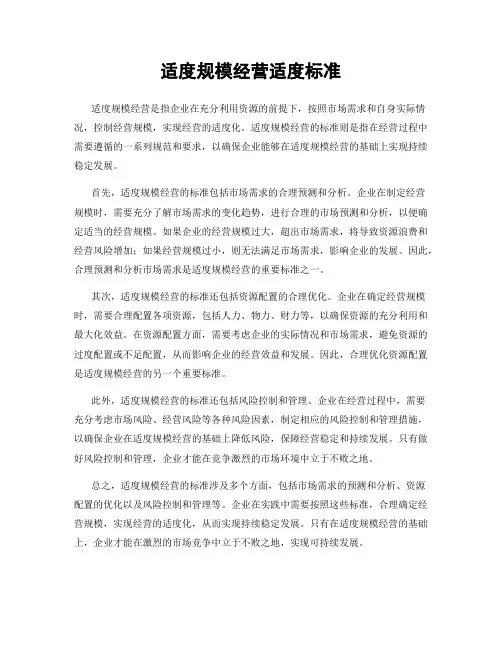 适度规模经营适度标准

适度规模经营是指企业在充分利用资源的前提下，按照市场需求和自身实际情况，控制经营规模，实现经营的适度化。适度规模经营的标准则是指在经营过程中需要遵循的一系列规范和要求，以确保企业能够在适度规模经营的基础上实现持续稳定发展。

首先，适度规模经营的标准包括市场需求的合理预测和分析。企业在制定经营规模时，需要充分了解市场需求的变化趋势，进行合理的市场预测和分析，以便确定适当的经营规模。如果企业的经营规模过大，超出市场需求，将导致资源浪费和经营风险增加；如果经营规模过小，则无法满足市场需求，影响企业的发展。因此，合理预测和分析市场需求是适度规模经营的重要标准之一。

其次，适度规模经营的标准还包括资源配置的合理优化。企业在确定经营规模时，需要合理配置各项资源，包括人力、物力、财力等，以确保资源的充分利用和最大化效益。在资源配置方面，需要考虑企业的实际情况和市场需求，避免资源的过度配置或不足配置，从而影响企业的经营效益和发展。因此，合理优化资源配置是适度规模经营的另一个重要标准。

此外，适度规模经营的标准还包括风险控制和管理。企业在经营过程中，需要充分考虑市场风险、经营风险等各种风险因素，制定相应的风险控制和管理措施，以确保企业在适度规模经营的基础上降低风险，保障经营稳定和持续发展。只有做好风险控制和管理，企业才能在竞争激烈的市场环境中立于不败之地。

总之，适度规模经营的标准涉及多个方面，包括市场需求的预测和分析、资源配置的优化以及风险控制和管理等。企业在实践中需要按照这些标准，合理确定经营规模，实现经营的适度化，从而实现持续稳定发展。只有在适度规模经营的基础上，企业才能在激烈的市场竞争中立于不败之地，实现可持续发展。